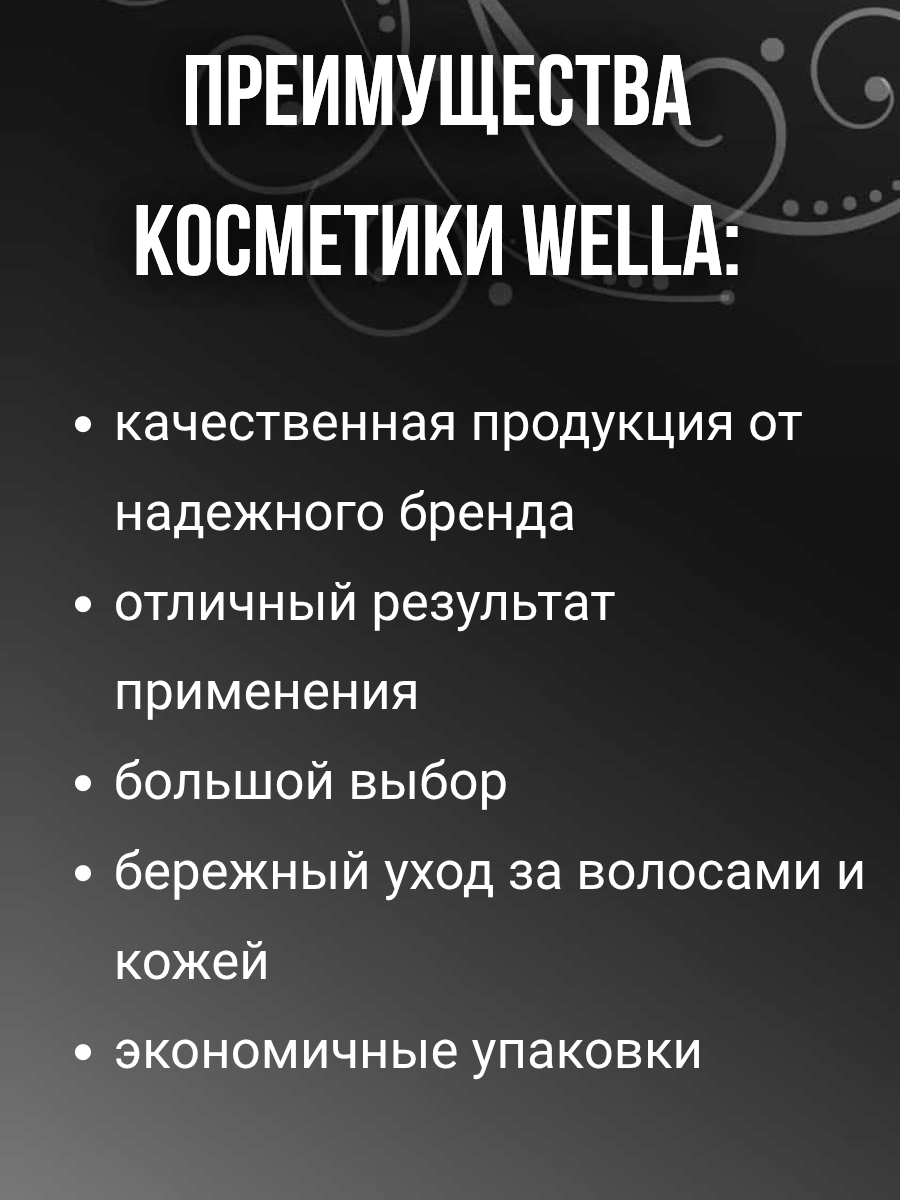 ПРЕИМУЩЕСТВА КОСМЕТИКИ WELLA:

• качественная продукция от надежного бренда
• отличный результат применения
• большой выбор
• бережный уход за волосами и кожей
• экономичные упаковки